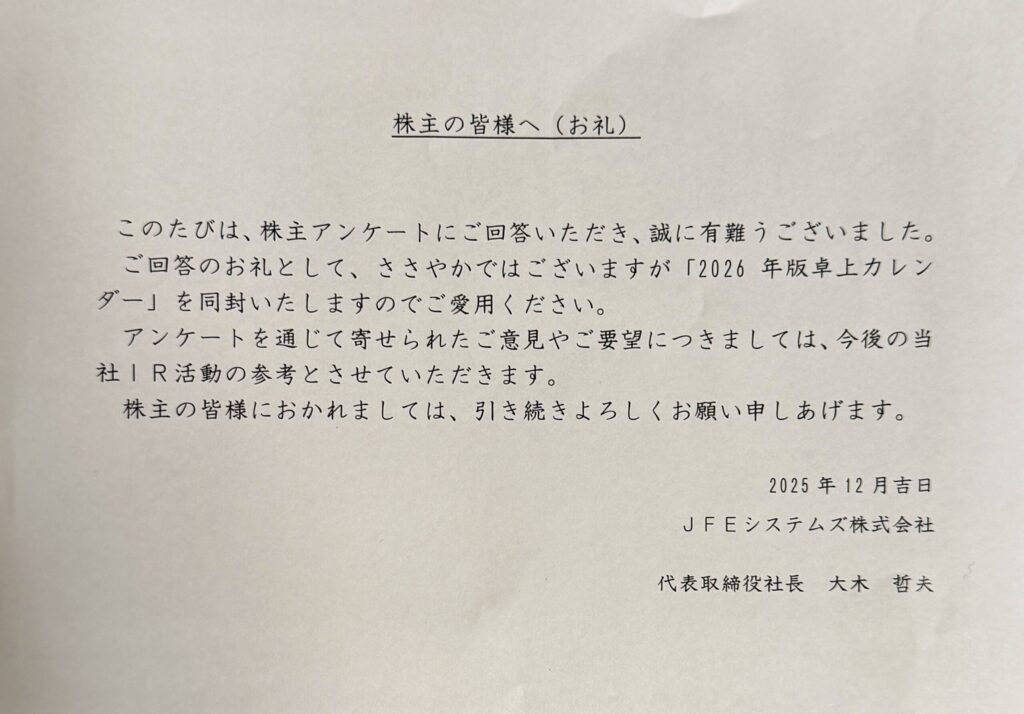 株主の皆様へ（お礼）

このたびは、株主アンケートにご回答いただき、誠に有難うございました。

ご回答のお礼として、ささやかではございますが「2026年版卓上カレンダー」を同封いたしますのでご愛用ください。

アンケートを通じて寄せられたご意見やご要望につきましては、今後の当社ＩＲ活動の参考とさせていただきます。

株主の皆様におかれましては、引き続きよろしくお願い申しあげます。

2025年12月吉日

ＪＦＥシステムズ株式会社

代表取締役社長　大木　哲夫